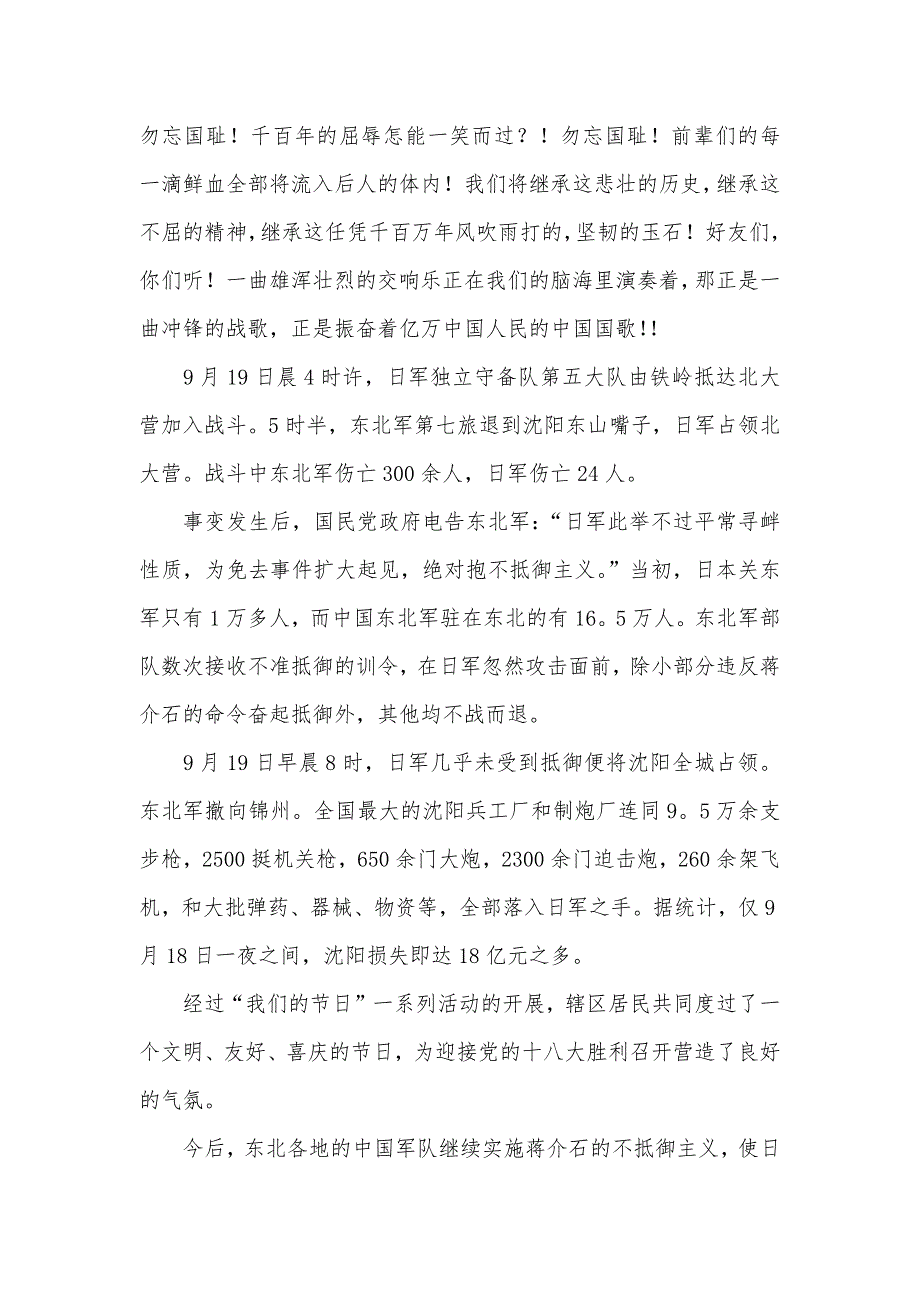 勿忘国耻！千百年的屈辱怎能一笑而过？！勿忘国耻！前辈们的每一滴鲜血全部将流入后人的体内！我们将继承这悲壮的历史，继承这不屈的精神，继承这任凭千百万年风吹雨打的，坚韧的玉石！好友们，你们听！一曲雄浑壮烈的交响乐正在我们的脑海里演奏着，那正是一曲冲锋的战歌，正是振奋着亿万中国人民的中国国歌!!

9月19日晨4时许，日军独立守备队第五大队由铁岭抵达北大营加入战斗。5时半，东北军第七旅退到沈阳东山嘴子，日军占领北大营。战斗中东北军伤亡300余人，日军伤亡24人。

事变发生后，国民党政府电告东北军：“日军此举不过平常寻衅性质，为免去事件扩大起见，绝对抱不抵御主义。”当初，日本关东军只有1万多人，而中国东北军驻在东北的有16。5万人。东北军部队数次接收不准抵御的训令，在日军忽然攻击面前，除小部分违反蒋介石的命令奋起抵御外，其他均不战而退。

9月19日早晨8时，日军几乎未受到抵御便将沈阳全城占领。东北军撤向锦州。全国最大的沈阳兵工厂和制炮厂连同9。5万余支步枪，2500挺机关枪，650余门大炮，2300余门迫击炮，260余架飞机，和大批弹药、器械、物资等，全部落入日军之手。据统计，仅9月18日一夜之间，沈阳损失即达18亿元之多。

经过“我们的节日”一系列活动的开展，辖区居民共同度过了一个文明、友好、喜庆的节日，为迎接党的十八大胜利召开营造了良好的气氛。

今后，东北各地的中国军队继续实施蒋介石的不抵御主义，使日